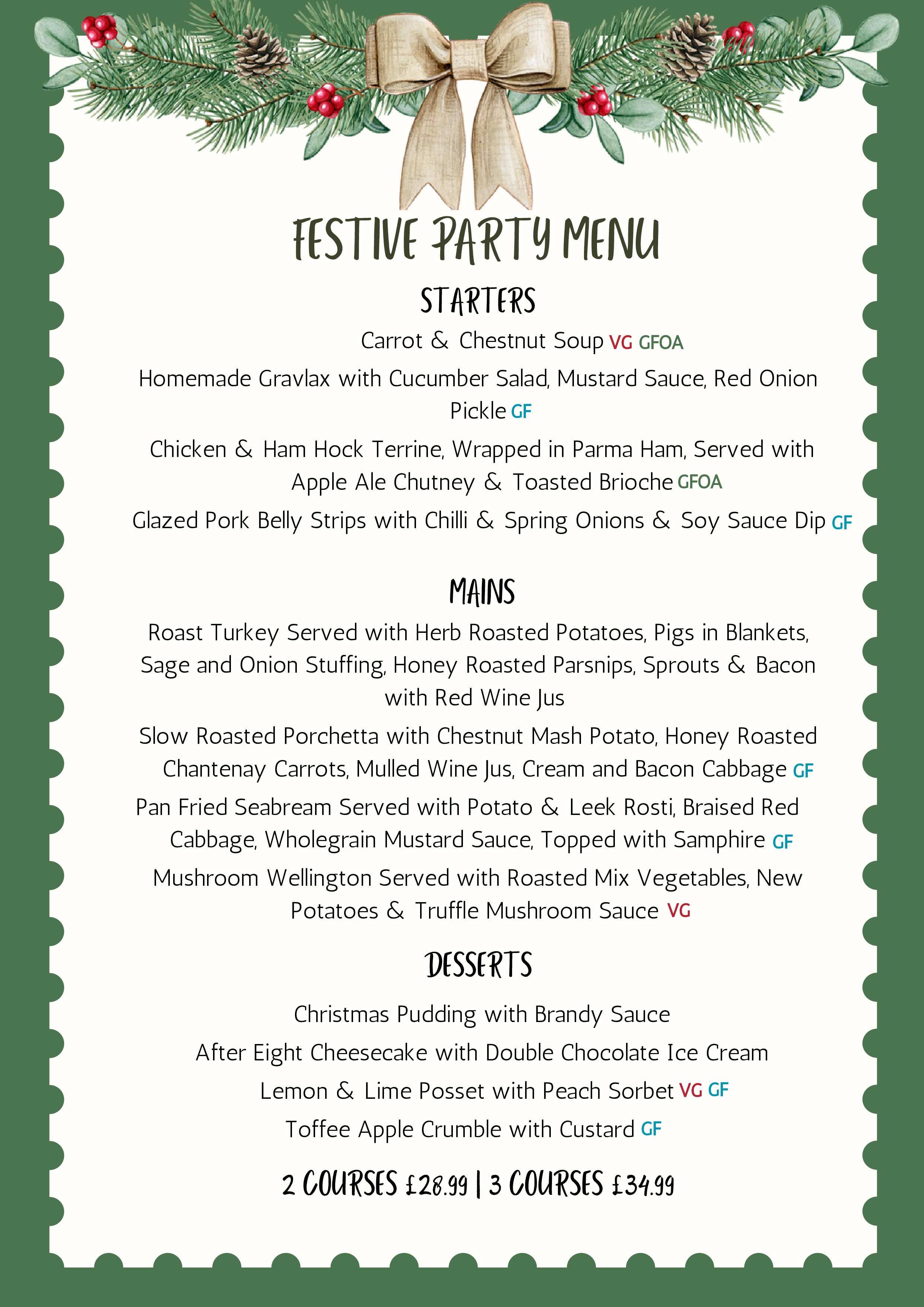 FESTIVE PARTY MENU

STARTERS

Carrot & Chestnut Soup VG GFOA

Homemade Gravlax with Cucumber Salad, Mustard Sauce, Red Onion Pickle GF

Chicken & Ham Hock Terrine, Wrapped in Parma Ham, Served with Apple Ale Chutney & Toasted Brioche GFOA

Glazed Pork Belly Strips with Chilli & Spring Onions & Soy Sauce Dip GF

MAINS

Roast Turkey Served with Herb Roasted Potatoes, Pigs in Blankets, Sage and Onion Stuffing, Honey Roasted Parsnips, Sprouts & Bacon with Red Wine Jus

Slow Roasted Porchetta with Chestnut Mash Potato, Honey Roasted Chantenay Carrots, Mulled Wine Jus, Cream and Bacon Cabbage GF

Pan Fried Seabream Served with Potato & Leek Rosti, Braised Red Cabbage, Wholegrain Mustard Sauce, Topped with Samphire GF

Mushroom Wellington Served with Roasted Mix Vegetables, New Potatoes & Truffle Mushroom Sauce VG

DESSERTS

Christmas Pudding with Brandy Sauce

After Eight Cheesecake with Double Chocolate Ice Cream

Lemon & Lime Posset with Peach Sorbet VG GF

Toffee Apple Crumble with Custard GF

2 COURSES £28.99 | 3 COURSES £34.99